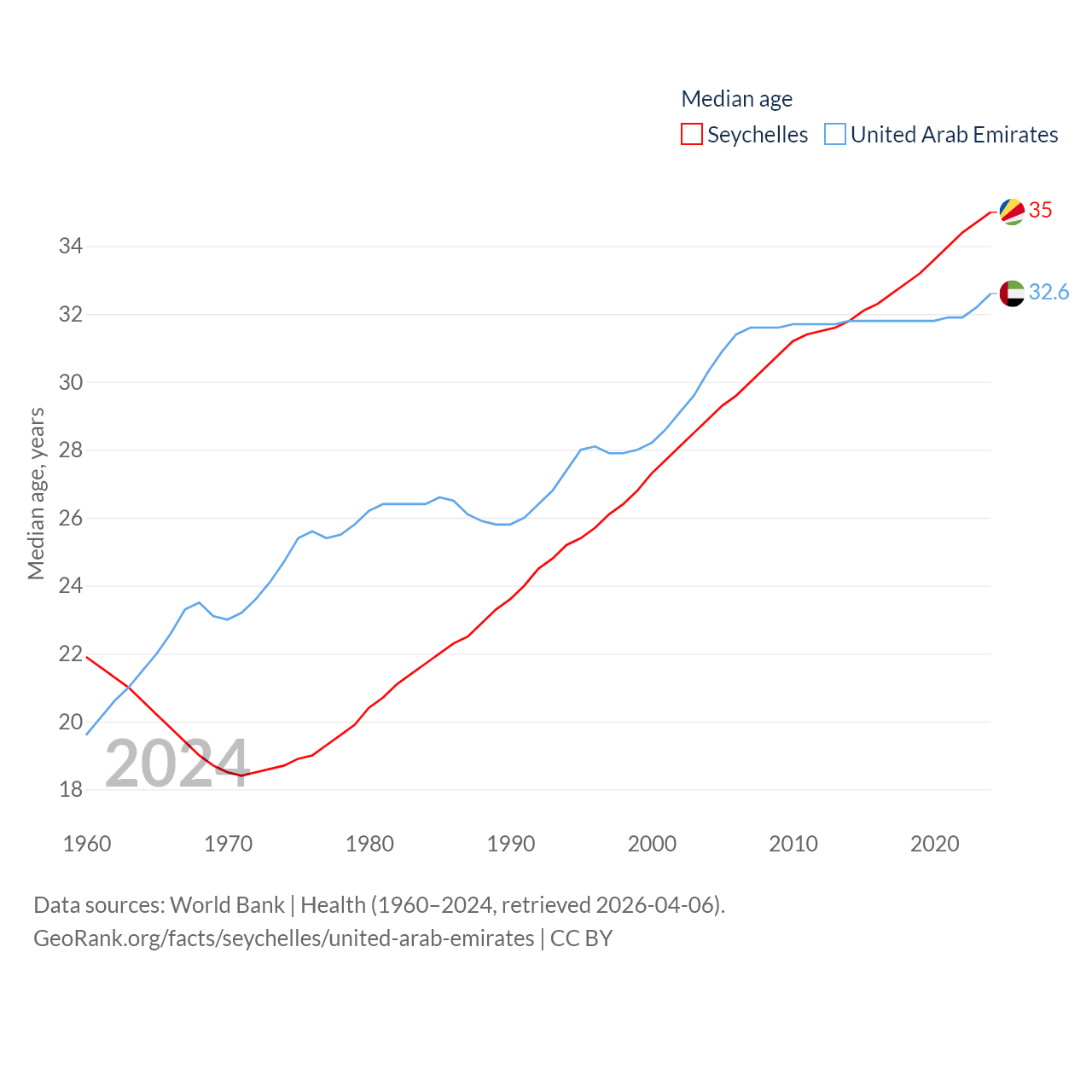 Median age
Seychelles United Arab Emirates

35
32.6

Median age, years

34
32
30
28
26
24
22
20
18

2024

1960 1970 1980 1990 2000 2010 2020

Data sources: World Bank | Health (1960–2024, retrieved 2026-04-06).
GeoRank.org/facts/seychelles/united-arab-emirates | CC BY